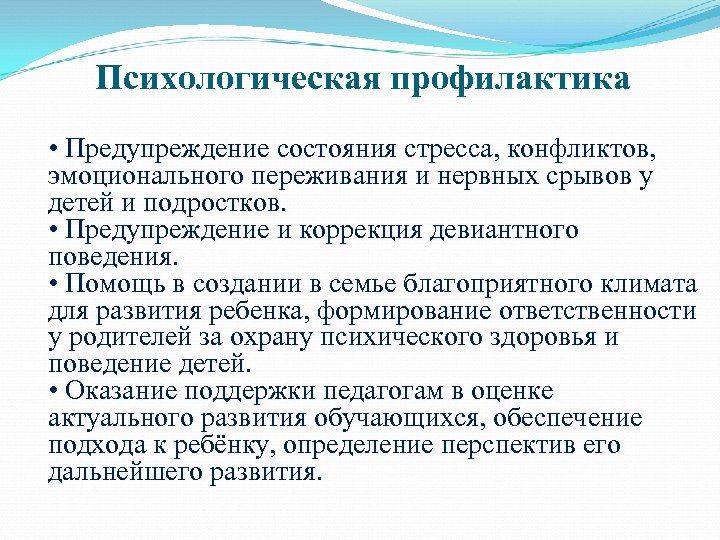 Психологическая профилактика

• Предупреждение состояния стресса, конфликтов, эмоционального переживания и нервных срывов у детей и подростков.
• Предупреждение и коррекция девиантного поведения.
• Помощь в создании в семье благоприятного климата для развития ребенка, формирование ответственности у родителей за охрану психического здоровья и поведение детей.
• Оказание поддержки педагогам в оценке актуального развития обучающихся, обеспечение подхода к ребёнку, определение перспектив его дальнейшего развития.